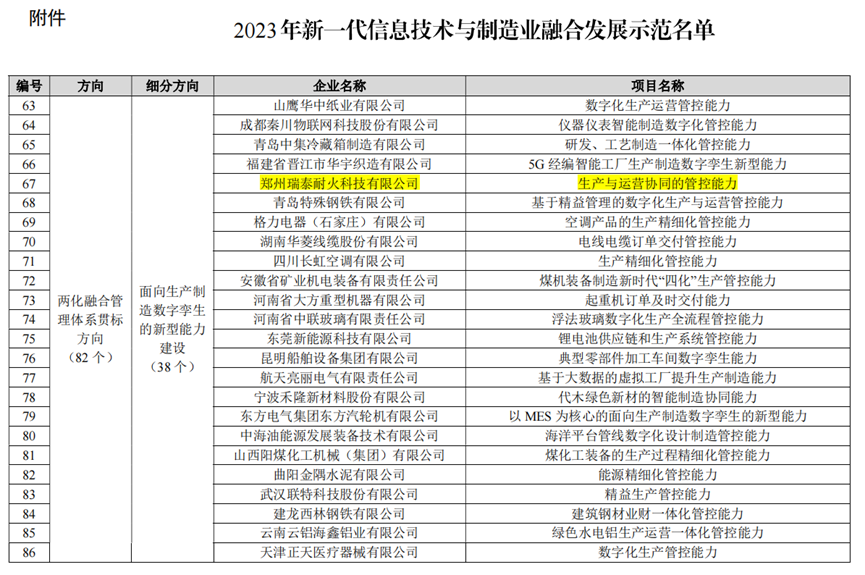 附件

2023年新一代信息技术与制造业融合发展示范名单

| 编号 | 方向 | 细分方向 | 企业名称 | 项目名称 |
|---|---|---|---|---|
| 63 | 两化融合管理体系贯标方向（82个） | 面向生产制造数字孪生的新型能力建设（38个） | 山鹰华中纸业有限公司 | 数字化生产运营管控能力 |
| 64 | | | 成都秦川物联网科技股份有限公司 | 仪器仪表智能制造数字化管控能力 |
| 65 | | | 青岛中集冷藏箱制造有限公司 | 研发、工艺制造一体化管控能力 |
| 66 | | | 福建省晋江市华宇织造有限公司 | 5G经编智能工厂生产制造数字孪生新型能力 |
| 67 | | | 郑州瑞泰耐火科技有限公司 | 生产与运营协同的管控能力 |
| 68 | | | 青岛特殊钢铁有限公司 | 基于精益管理的数字化生产与运营管控能力 |
| 69 | | | 格力电器（石家庄）有限公司 | 空调产品的生产精细化管控能力 |
| 70 | | | 湖南华菱线缆股份有限公司 | 电线电缆订单交付管控能力 |
| 71 | | | 四川长虹空调有限公司 | 生产精细化管控能力 |
| 72 | | | 安徽省矿业机电装备有限责任公司 | 煤机装备制造新时代“四化”生产管控能力 |
| 73 | | | 河南省大方重型机器有限公司 | 起重机订单及时交付能力 |
| 74 | | | 河南省中联玻璃有限责任公司 | 浮法玻璃数字化生产全流程管控能力 |
| 75 | | | 东莞新能源科技有限公司 | 锂电池供应链和生产系统管控能力 |
| 76 | | | 昆明船舶设备集团有限公司 | 典型零部件加工车间数字孪生能力 |
| 77 | | | 航天亮丽电气有限责任公司 | 基于大数据的虚拟工厂提升生产制造能力 |
| 78 | | | 宁波禾隆新材料股份有限公司 | 代木绿色新材的智能制造协同能力 |
| 79 | | | 东方电气集团东方汽轮机有限公司 | 以MES为核心的面向生产制造数字孪生的新型能力 |
| 80 | | | 中海油能源发展装备技术有限公司 | 海洋平台管线数字化设计制造管控能力 |
| 81 | | | 山西阳煤化工机械（集团）有限公司 | 煤化工装备的生产过程精细化管控能力 |
| 82 | | | 曲阳金隅水泥有限公司 | 能源精细化管控能力 |
| 83 | | | 武汉联特科技股份有限公司 | 精益生产管控能力 |
| 84 | | | 建龙西林钢铁有限公司 | 建筑钢材业财一体化管控能力 |
| 85 | | | 云南云铝海鑫铝业有限公司 | 绿色水电铝生产运营一体化管控能力 |
| 86 | | | 天津正天医疗器械有限公司 | 数字化生产管控能力 |